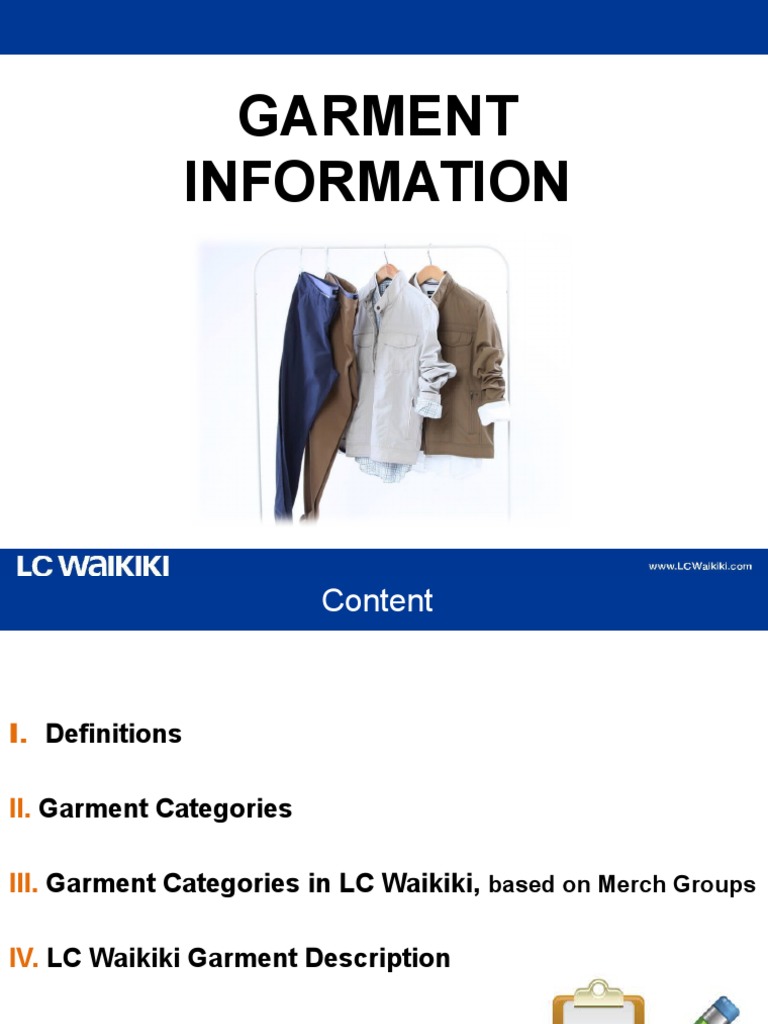 GARMENT INFORMATION

LC WAIKIKI

www.LCWaikiki.com

Content

I. Definitions

II. Garment Categories

III. Garment Categories in LC Waikiki, based on Merch Groups

IV. LC Waikiki Garment Description